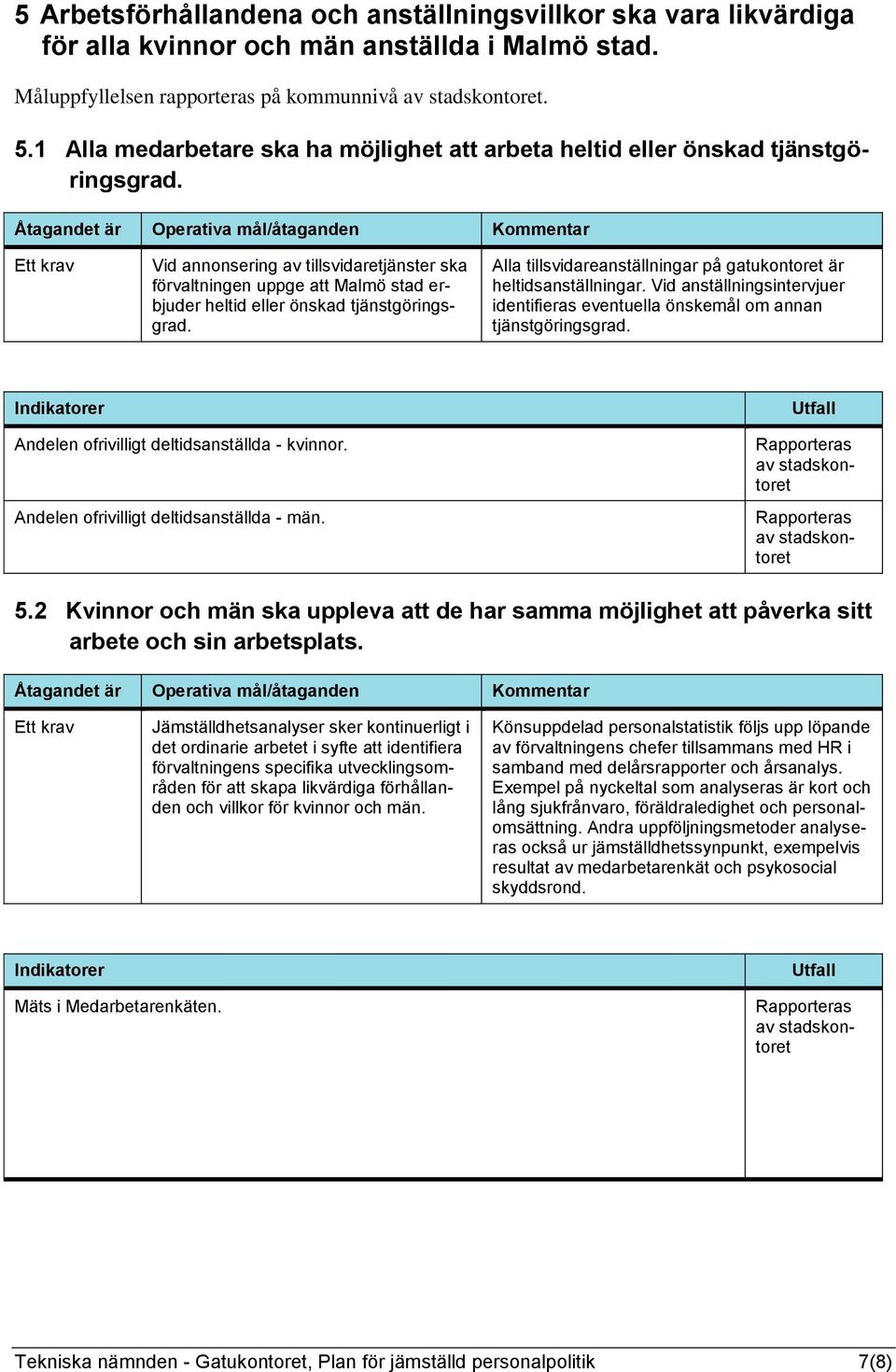 5 Arbetsförhållandena och anställningsvillkor ska vara likvärdiga för alla kvinnor och män anställda i Malmö stad.

Måluppfyllelsen rapporteras på kommunnivå av stadskontoret.

5.1 Alla medarbetare ska ha möjlighet att arbeta heltid eller önskad tjänstgöringsgrad.

| Åtagandet är | Operativa mål/åtaganden | Kommentar |
|---|---|---|
| Ett krav | Vid annonsering av tillsvidaretjänster ska förvaltningen uppge att Malmö stad erbjuder heltid eller önskad tjänstgöringsgrad. | Alla tillsvidareanställningar på gatukontoret är heltidsanställningar. Vid anställningsintervjuer identifieras eventuella önskemål om annan tjänstgöringsgrad. |

| Indikatorer | Utfall |
|---|---|
| Andelen ofrivilligt deltidsanställda - kvinnor. | Rapporteras av stadskontoret |
| Andelen ofrivilligt deltidsanställda - män. | Rapporteras av stadskontoret |

5.2 Kvinnor och män ska uppleva att de har samma möjlighet att påverka sitt arbete och sin arbetsplats.

| Åtagandet är | Operativa mål/åtaganden | Kommentar |
|---|---|---|
| Ett krav | Jämställdhetsanalyser sker kontinuerligt i det ordinarie arbetet i syfte att identifiera förvaltningens specifika utvecklingsområden för att skapa likvärdiga förhållanden och villkor för kvinnor och män. | Könsuppdelad personalstatistik följs upp löpande av förvaltningens chefer tillsammans med HR i samband med delårsrapporter och årsanalys. Exempel på nyckeltal som analyseras är kort och lång sjukfrånvaro, föräldraledighet och personalomsättning. Andra uppföljningsmetoder analyseras också ur jämställdhetssynpunkt, exempelvis resultat av medarbetarenkät och psykosocial skyddsrond. |

| Indikatorer | Utfall |
|---|---|
| Mäts i Medarbetarenkäten. | Rapporteras av stadskontoret |

Tekniska nämnden - Gatukontoret, Plan för jämställd personalpolitik 7(8)